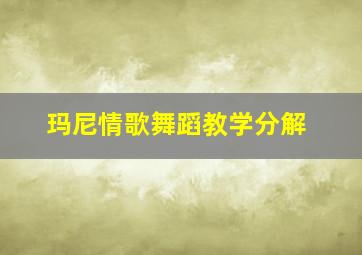 玛尼情歌舞蹈教学分解